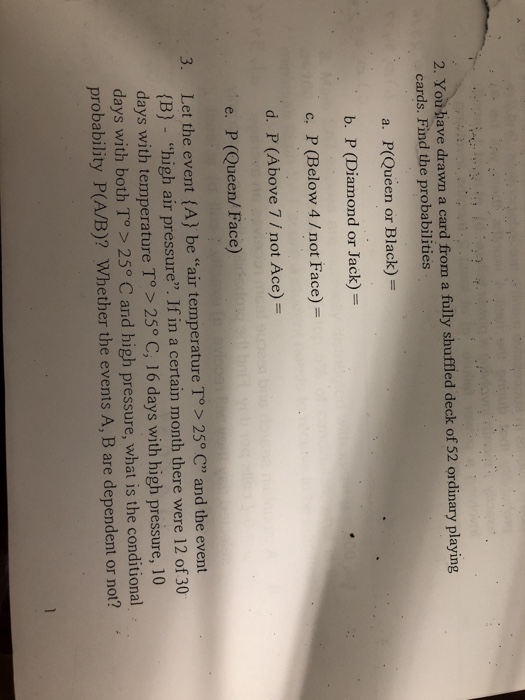 2. You have drawn a card from a fully shuffled deck of 52 ordinary playing cards. Find the probabilities

a. P(Queen or Black) =

b. P (Diamond or Jack) =

c. P (Below 4 / not Face) =

d. P (Above 7 / not Ace) =

e. P (Queen/ Face)

3. Let the event {A} be "air temperature T° > 25° C" and the event {B} - "high air pressure". If in a certain month there were 12 of 30 days with temperature T° > 25° C, 16 days with high pressure, 10 days with both T° > 25° C and high pressure, what is the conditional probability P(A/B)? Whether the events A, B are dependent or not?

1